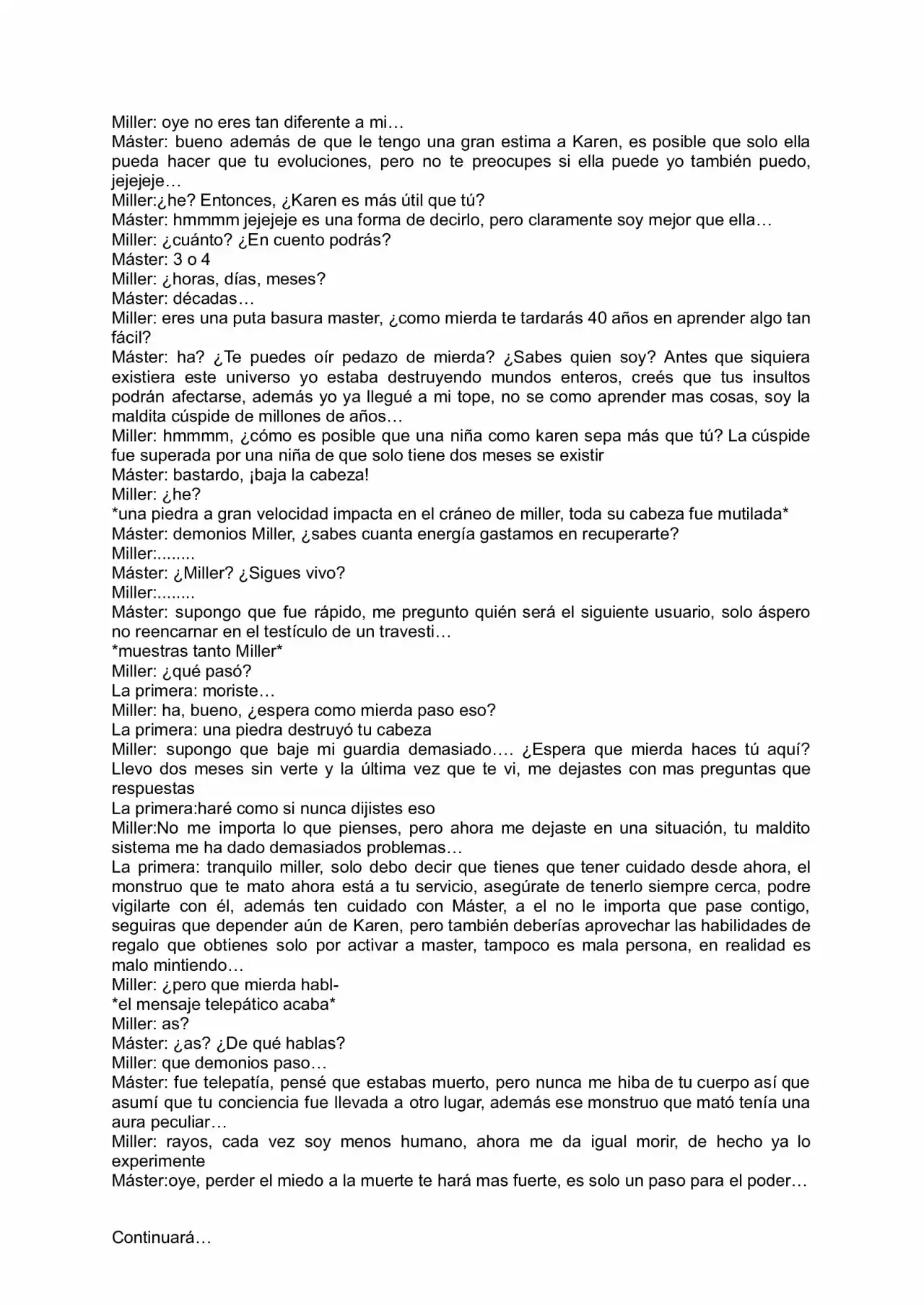 Miller: oye no eres tan diferente a mi…
Máster: bueno además de que le tengo una gran estima a Karen, es posible que solo ella pueda hacer que tu evoluciones, pero no te preocupes si ella puede yo también puedo, jejejeje…
Miller:¿he? Entonces, ¿Karen es más útil que tú?
Máster: hmmmm jejejeje es una forma de decirlo, pero claramente soy mejor que ella…
Miller: ¿cuánto? ¿En cuento podrás?
Máster: 3 o 4
Miller: ¿horas, días, meses?
Máster: décadas…
Miller: eres una puta basura master, ¿como mierda te tardarás 40 años en aprender algo tan fácil?
Máster: ha? ¿Te puedes oír pedazo de mierda? ¿Sabes quien soy? Antes que siquiera existiera este universo yo estaba destruyendo mundos enteros, creés que tus insultos podrán afectarse, además yo ya llegué a mi tope, no se como aprender mas cosas, soy la maldita cúspide de millones de años…
Miller: hmmmm, ¿cómo es posible que una niña como karen sepa más que tú? La cúspide fue superada por una niña de que solo tiene dos meses se existir
Máster: bastardo, ¡baja la cabeza!
Miller: ¿he?
*una piedra a gran velocidad impacta en el cráneo de miller, toda su cabeza fue mutilada*
Máster: demonios Miller, ¿sabes cuanta energía gastamos en recuperarte?
Miller:........
Máster: ¿Miller? ¿Sigues vivo?
Miller:........
Máster: supongo que fue rápido, me pregunto quién será el siguiente usuario, solo áspero no reencarnar en el testículo de un travesti…
*muestras tanto Miller*
Miller: ¿qué pasó?
La primera: moriste…
Miller: ha, bueno, ¿espera como mierda paso eso?
La primera: una piedra destruyó tu cabeza
Miller: supongo que baje mi guardia demasiado…. ¿Espera que mierda haces tú aquí? Llevo dos meses sin verte y la última vez que te vi, me dejastes con mas preguntas que respuestas
La primera:haré como si nunca dijistes eso
Miller:No me importa lo que pienses, pero ahora me dejaste en una situación, tu maldito sistema me ha dado demasiados problemas…
La primera: tranquilo miller, solo debo decir que tienes que tener cuidado desde ahora, el monstruo que te mato ahora está a tu servicio, asegúrate de tenerlo siempre cerca, podre vigilarte con él, además ten cuidado con Máster, a el no le importa que pase contigo, seguiras que depender aún de Karen, pero también deberías aprovechar las habilidades de regalo que obtienes solo por activar a master, tampoco es mala persona, en realidad es malo mintiendo…
Miller: ¿pero que mierda habl-
*el mensaje telepático acaba*
Miller: as?
Máster: ¿as? ¿De qué hablas?
Miller: que demonios paso…
Máster: fue telepatía, pensé que estabas muerto, pero nunca me hiba de tu cuerpo así que asumí que tu conciencia fue llevada a otro lugar, además ese monstruo que mató tenía una aura peculiar…
Miller: rayos, cada vez soy menos humano, ahora me da igual morir, de hecho ya lo experimente
Máster:oye, perder el miedo a la muerte te hará mas fuerte, es solo un paso para el poder…

Continuará…